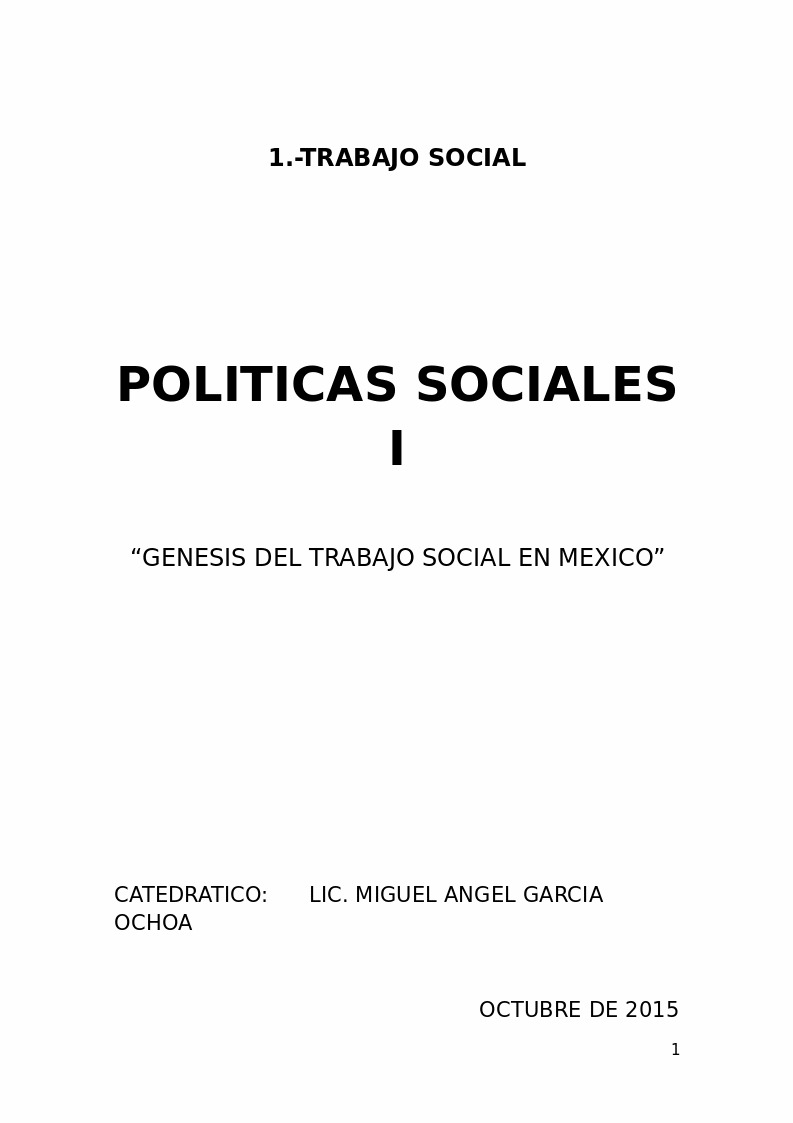 1.-TRABAJO SOCIAL

POLITICAS SOCIALES I

“GENESIS DEL TRABAJO SOCIAL EN MEXICO”

CATEDRATICO: LIC. MIGUEL ANGEL GARCIA OCHOA

OCTUBRE DE 2015

1